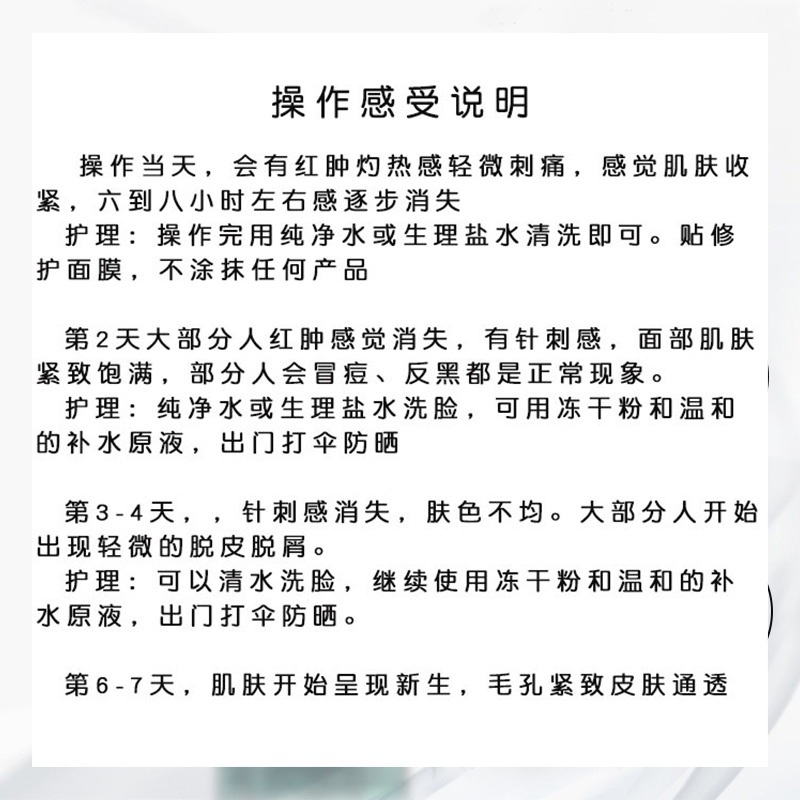 操作感受说明

操作当天，会有红肿灼热感轻微刺痛，感觉肌肤收紧，六到八小时左右感逐步消失
护理：操作完用纯净水或生理盐水清洗即可。贴修护面膜，不涂抹任何产品

第2天大部分人红肿感觉消失，有针刺感，面部肌肤紧致饱满，部分人会冒痘、反黑都是正常现象。
护理：纯净水或生理盐水洗脸，可用冻干粉和温和的补水原液，出门打伞防晒

第3-4天，，针刺感消失，肤色不均。大部分人开始出现轻微的脱皮脱屑。
护理：可以清水洗脸，继续使用冻干粉和温和的补水原液，出门打伞防晒。

第6-7天，肌肤开始呈现新生，毛孔紧致皮肤通透